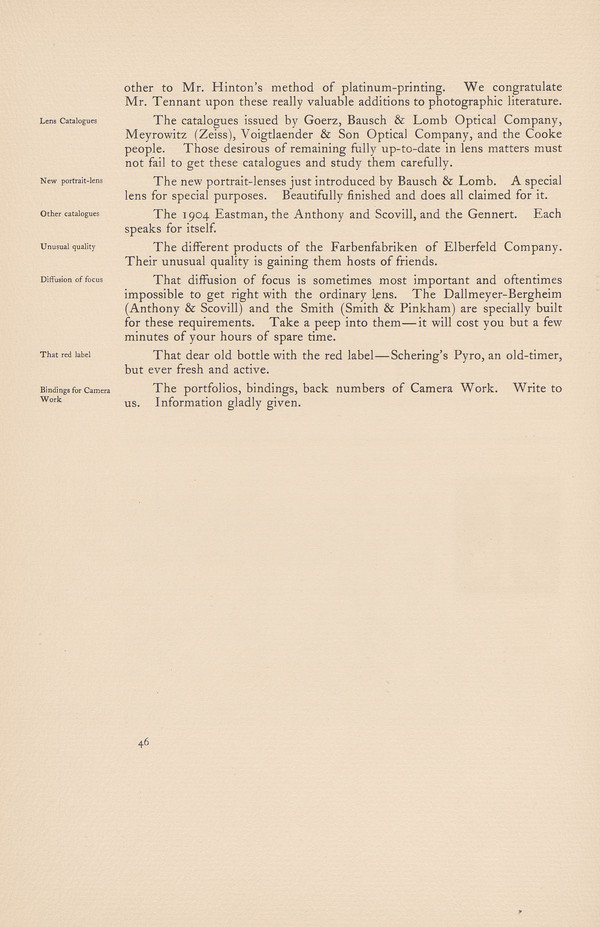 other to Mr. Hinton's method of platinum-printing. We congratulate Mr. Tennant upon these really valuable additions to photographic literature.

Lens Catalogues

The catalogues issued by Goerz, Bausch & Lomb Optical Company, Meyrowitz (Zeiss), Voigtlaender & Son Optical Company, and the Cooke people. Those desirous of remaining fully up-to-date in lens matters must not fail to get these catalogues and study them carefully.

New portrait-lens

The new portrait-lenses just introduced by Bausch & Lomb. A special lens for special purposes. Beautifully finished and does all claimed for it.

Other catalogues

The 1904 Eastman, the Anthony and Scovill, and the Gennert. Each speaks for itself.

Unusual quality

The different products of the Farbenfabriken of Elberfeld Company. Their unusual quality is gaining them hosts of friends.

Diffusion of focus

That diffusion of focus is sometimes most important and oftentimes impossible to get right with the ordinary lens. The Dallmeyer-Bergheim (Anthony & Scovill) and the Smith (Smith & Pinkham) are specially built for these requirements. Take a peep into them—it will cost you but a few minutes of your hours of spare time.

That red label

That dear old bottle with the red label—Schering's Pyro, an old-timer, but ever fresh and active.

Bindings for Camera Work

The portfolios, bindings, back numbers of Camera Work. Write to us. Information gladly given.

46